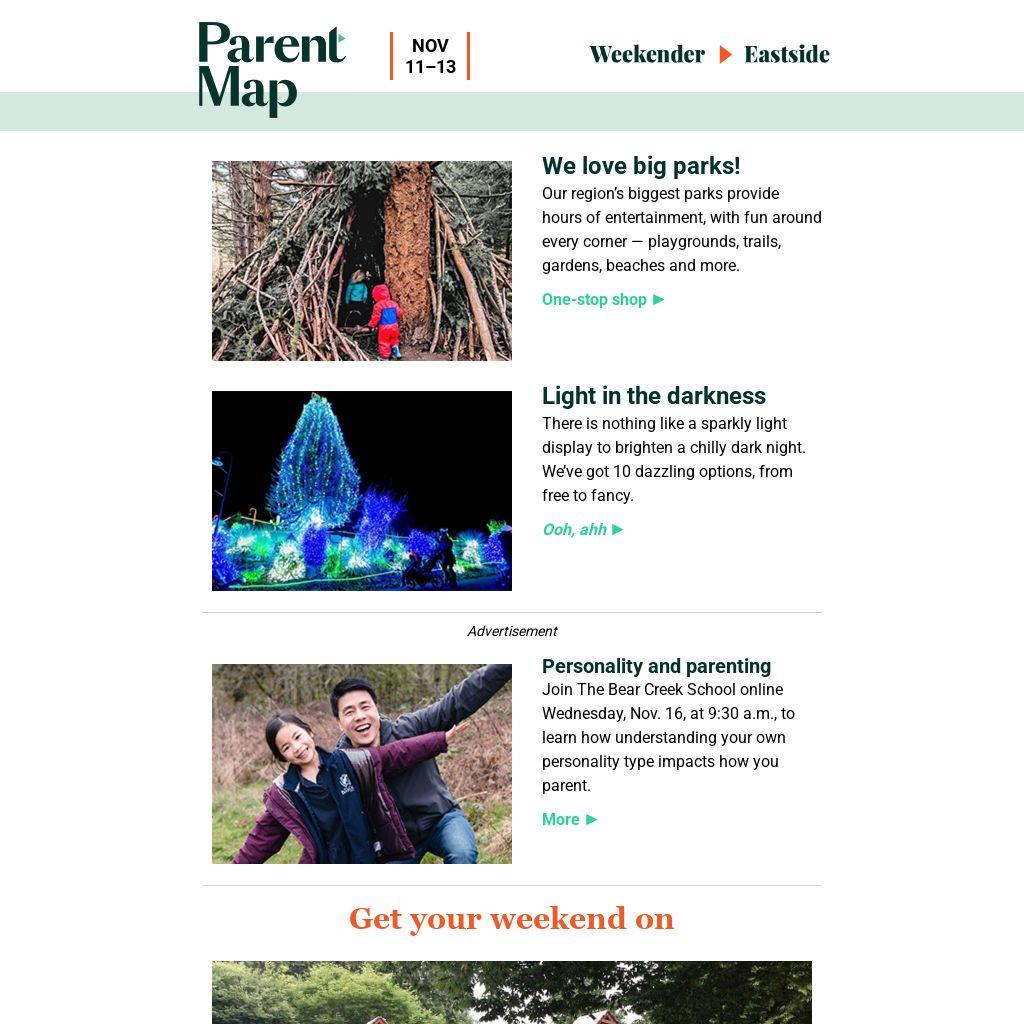 Parent Map

NOV
11–13

Weekender ▶ Eastside

We love big parks!

Our region's biggest parks provide hours of entertainment, with fun around every corner — playgrounds, trails, gardens, beaches and more.

One-stop shop ▶

Light in the darkness

There is nothing like a sparkly light display to brighten a chilly dark night. We've got 10 dazzling options, from free to fancy.

Ooh, ahh ▶

Advertisement

Personality and parenting

Join The Bear Creek School online Wednesday, Nov. 16, at 9:30 a.m., to learn how understanding your own personality type impacts how you parent.

More ▶

Get your weekend on